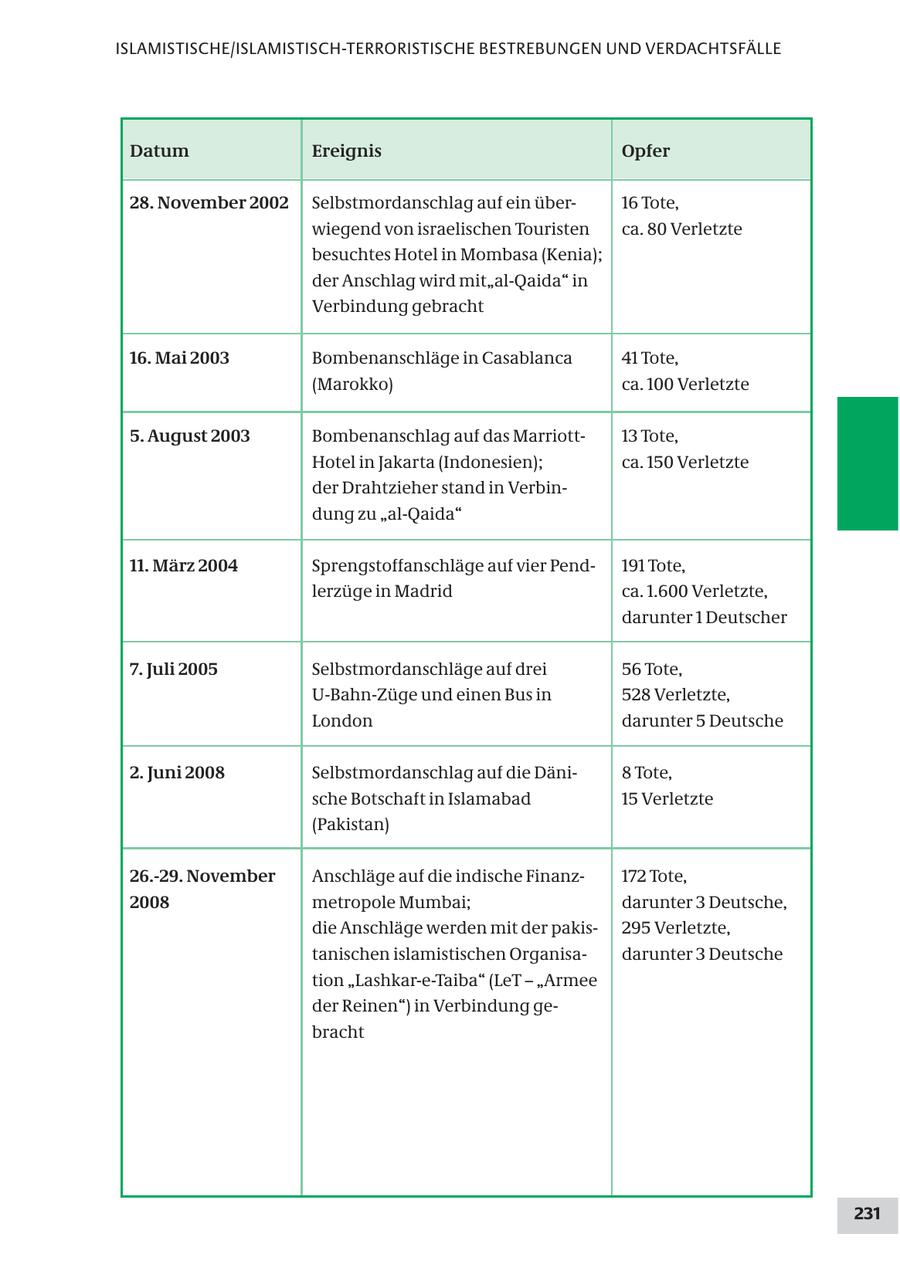 ISLAMISTISCHE/ISLAMISTISCH-TERRORISTISCHE BESTREBUNGEN UND VERDACHTSFÄLLE

| Datum | Ereignis | Opfer |
|---|---|---|
| 28. November 2002 | Selbstmordanschlag auf ein überwiegend von israelischen Touristen besuchtes Hotel in Mombasa (Kenia); der Anschlag wird mit „al-Qaida“ in Verbindung gebracht | 16 Tote, ca. 80 Verletzte |
| 16. Mai 2003 | Bombenanschläge in Casablanca (Marokko) | 41 Tote, ca. 100 Verletzte |
| 5. August 2003 | Bombenanschlag auf das Marriott-Hotel in Jakarta (Indonesien); der Drahtzieher stand in Verbindung zu „al-Qaida“ | 13 Tote, ca. 150 Verletzte |
| 11. März 2004 | Sprengstoffanschläge auf vier Pendlerzüge in Madrid | 191 Tote, ca. 1.600 Verletzte, darunter 1 Deutscher |
| 7. Juli 2005 | Selbstmordanschläge auf drei U-Bahn-Züge und einen Bus in London | 56 Tote, 528 Verletzte, darunter 5 Deutsche |
| 2. Juni 2008 | Selbstmordanschlag auf die Dänische Botschaft in Islamabad (Pakistan) | 8 Tote, 15 Verletzte |
| 26.-29. November 2008 | Anschläge auf die indische Finanzmetropole Mumbai; die Anschläge werden mit der pakistanischen islamistischen Organisation „Lashkar-e-Taiba“ (LeT – „Armee der Reinen“) in Verbindung gebracht | 172 Tote, darunter 3 Deutsche, 295 Verletzte, darunter 3 Deutsche |

231